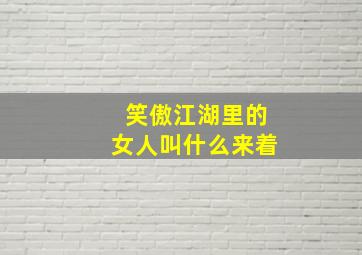 笑傲江湖里的
女人叫什么来着